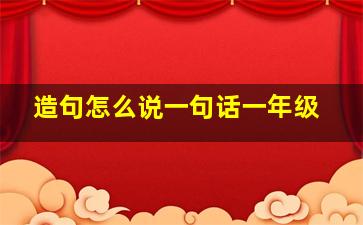 造句怎么说一句话一年级